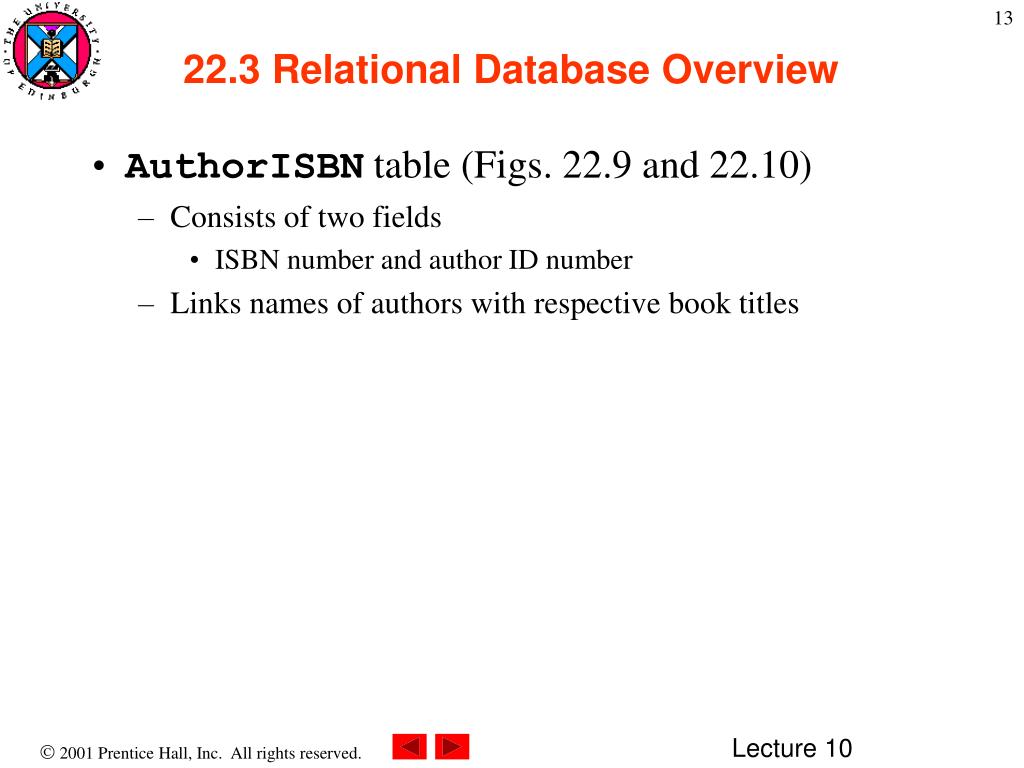 THE UNIVERSITY OF EDINBURGH

13

22.3 Relational Database Overview

• AuthorISBN table (Figs. 22.9 and 22.10)
– Consists of two fields
• ISBN number and author ID number
– Links names of authors with respective book titles

© 2001 Prentice Hall, Inc. All rights reserved.

Lecture 10